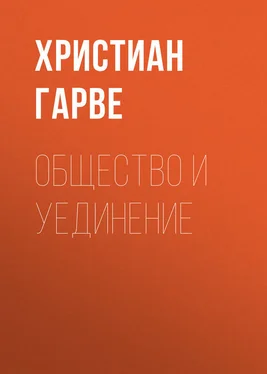 ХРИСТИАН ГАРВЕ

ОБЩЕСТВО И УЕДИНЕНИЕ